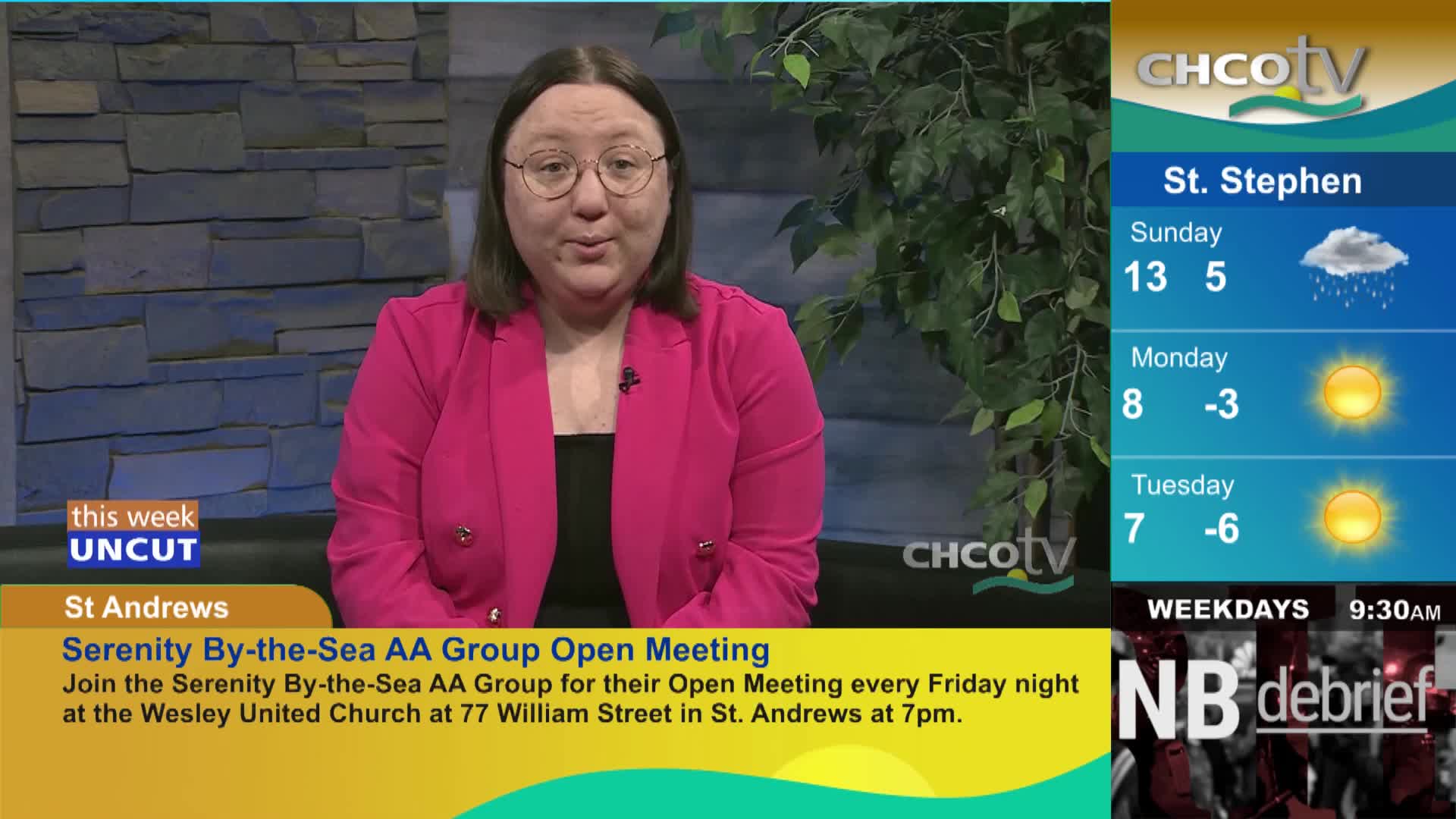 this week
UNCUT

CHCOtv

St Andrews
Serenity By-the-Sea AA Group Open Meeting
Join the Serenity By-the-Sea AA Group for their Open Meeting every Friday night at the Wesley United Church at 77 William Street in St. Andrews at 7pm.

CHCOtv

St. Stephen
Sunday
13 5
Monday
8 -3
Tuesday
7 -6

WEEKDAYS 9:30AM
NB debrief